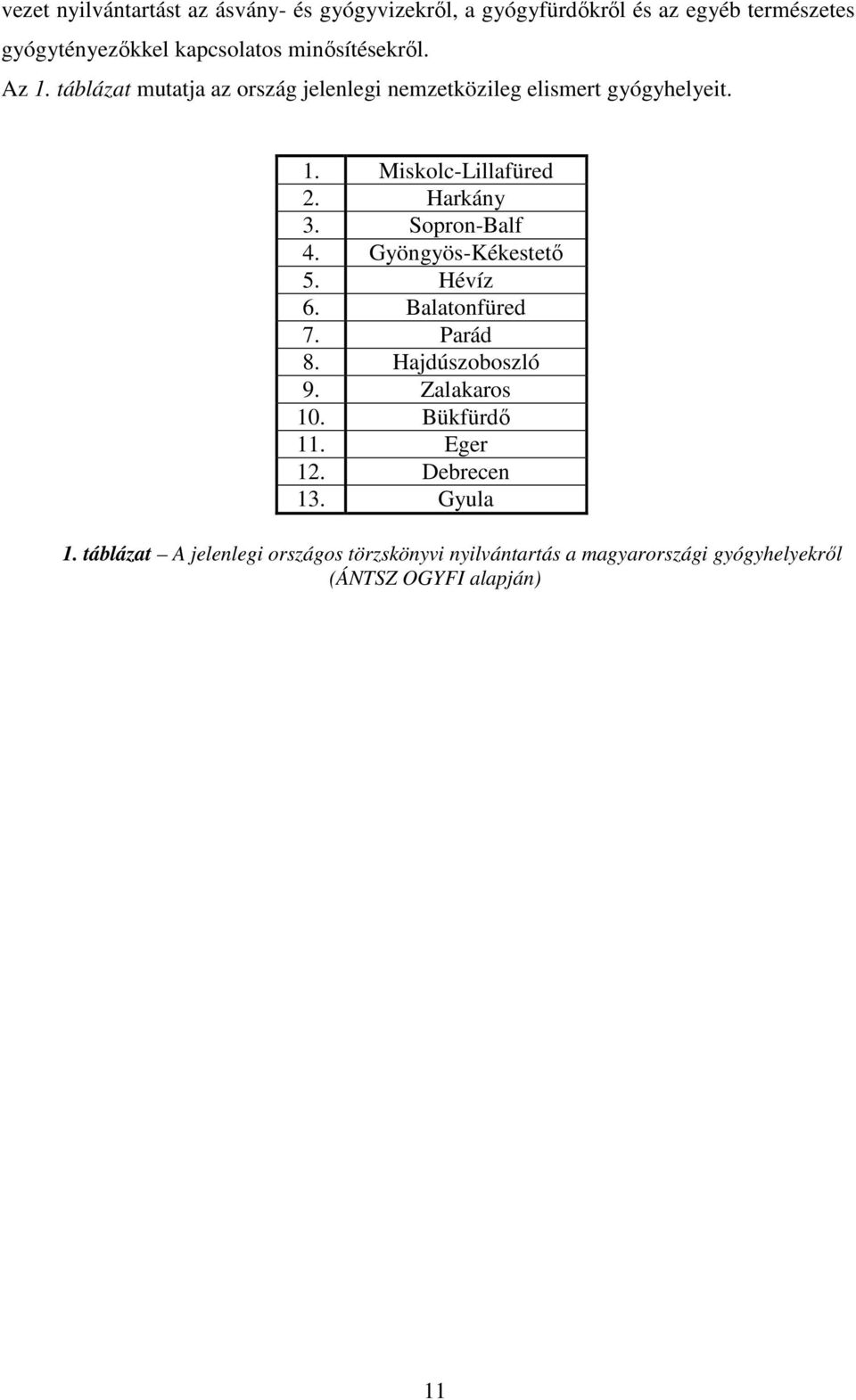 vezet nyilvántartást az ásvány- és gyógyvizekről, a gyógyfürdőkről és az egyéb természetes gyógytényezőkkel kapcsolatos minősítésekről.

Az 1. táblázat mutatja az ország jelenlegi nemzetközileg elismert gyógyhelyeit.

| | |
|---|---|
| 1. | Miskolc-Lillafüred |
| 2. | Harkány |
| 3. | Sopron-Balf |
| 4. | Gyöngyös-Kékestető |
| 5. | Hévíz |
| 6. | Balatonfüred |
| 7. | Parád |
| 8. | Hajdúszoboszló |
| 9. | Zalakaros |
| 10. | Bükfürdő |
| 11. | Eger |
| 12. | Debrecen |
| 13. | Gyula |

1. táblázat – A jelenlegi országos törzskönyvi nyilvántartás a magyarországi gyógyhelyekről (ÁNTSZ OGYFI alapján)

11